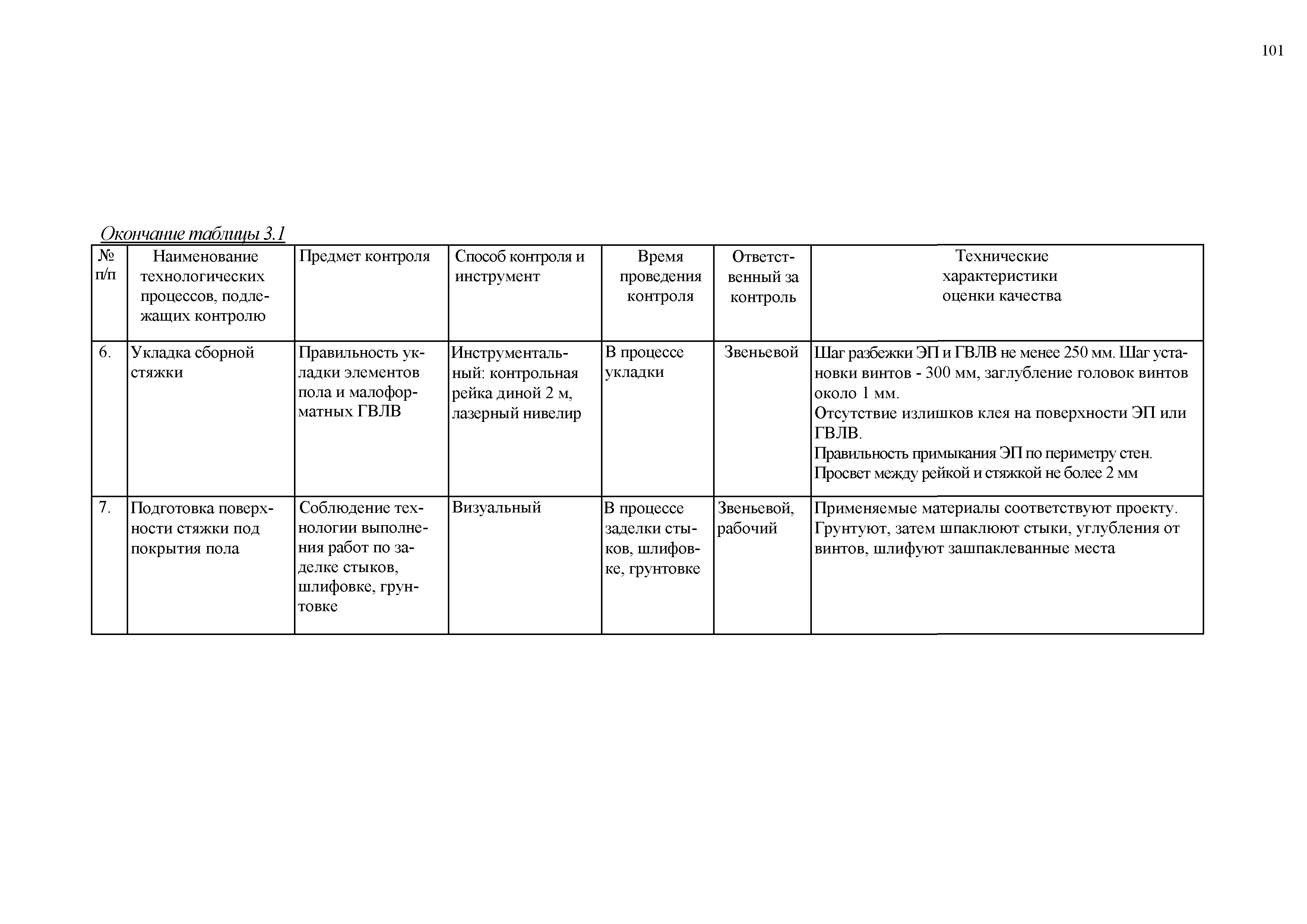 101

Окончание таблицы 3.1

| № п/п | Наименование технологических процессов, подлежащих контролю | Предмет контроля | Способ контроля и инструмент | Время проведения контроля | Ответственный за контроль | Технические характеристики оценки качества |
|---|---|---|---|---|---|---|
| 6. | Укладка сборной стяжки | Правильность укладки элементов пола и малоформатных ГВЛВ | Инструментальный: контрольная рейка диной 2 м, лазерный нивелир | В процессе укладки | Звеньевой | Шаг разбежки ЭП и ГВЛВ не менее 250 мм. Шаг установки винтов - 300 мм, заглубление головок винтов около 1 мм. Отсутствие излишков клея на поверхности ЭП или ГВЛВ. Правильность примыкания ЭП по периметру стен. Просвет между рейкой и стяжкой не более 2 мм |
| 7. | Подготовка поверхности стяжки под покрытия пола | Соблюдение технологии выполнения работ по заделке стыков, шлифовке, грунтовке | Визуальный | В процессе заделки стыков, шлифовке, грунтовке | Звеньевой, рабочий | Применяемые материалы соответствуют проекту. Грунтуют, затем шпаклюют стыки, углубления от винтов, шлифуют зашпаклеванные места |